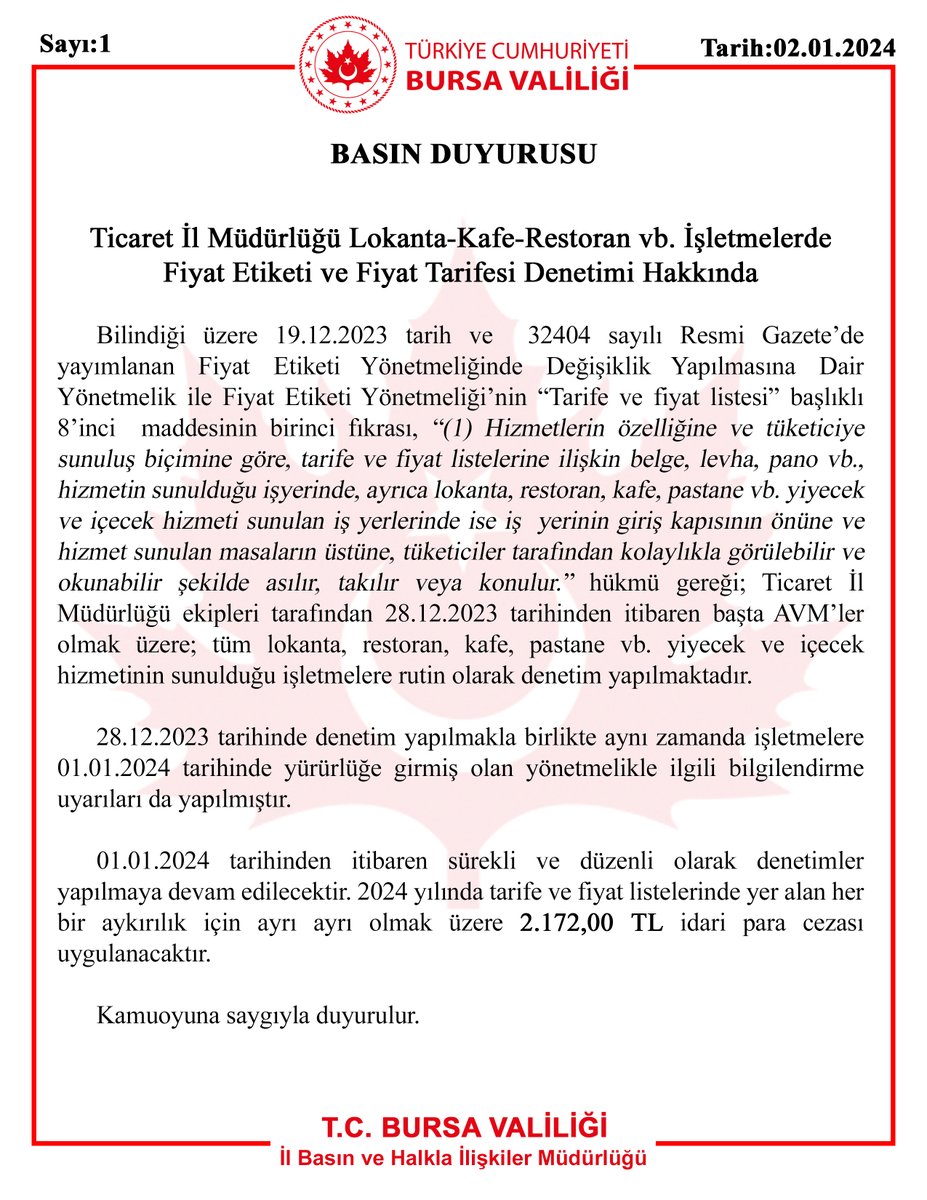 Sayı:1

TÜRKİYE CUMHURİYETİ
BURSA VALİLİĞİ

Tarih:02.01.2024

BASIN DUYURUSU

Ticaret İl Müdürlüğü Lokanta-Kafe-Restoran vb. İşletmelerde Fiyat Etiketi ve Fiyat Tarifesi Denetimi Hakkında

Bilindiği üzere 19.12.2023 tarih ve 32404 sayılı Resmi Gazete'de yayımlanan Fiyat Etiketi Yönetmeliğinde Değişiklik Yapılmasına Dair Yönetmelik ile Fiyat Etiketi Yönetmeliği'nin "Tarife ve fiyat listesi" başlıklı 8'inci maddesinin birinci fıkrası, "(1) Hizmetlerin özelliğine ve tüketiciye sunuluş biçimine göre, tarife ve fiyat listelerine ilişkin belge, levha, pano vb., hizmetin sunulduğu işyerinde, ayrıca lokanta, restoran, kafe, pastane vb. yiyecek ve içecek hizmeti sunulan iş yerlerinde ise iş yerinin giriş kapısının önüne ve hizmet sunulan masaların üstüne, tüketiciler tarafından kolaylıkla görülebilir ve okunabilir şekilde asılır, takılır veya konulur." hükmü gereği; Ticaret İl Müdürlüğü ekipleri tarafından 28.12.2023 tarihinden itibaren başta AVM'ler olmak üzere; tüm lokanta, restoran, kafe, pastane vb. yiyecek ve içecek hizmetinin sunulduğu işletmelere rutin olarak denetim yapılmaktadır.

28.12.2023 tarihinde denetim yapılmakla birlikte aynı zamanda işletmelere 01.01.2024 tarihinde yürürlüğe girmiş olan yönetmelikle ilgili bilgilendirme uyarıları da yapılmıştır.

01.01.2024 tarihinden itibaren sürekli ve düzenli olarak denetimler yapılmaya devam edilecektir. 2024 yılında tarife ve fiyat listelerinde yer alan her bir aykırılık için ayrı ayrı olmak üzere 2.172,00 TL idari para cezası uygulanacaktır.

Kamuoyuna saygıyla duyurulur.

T.C. BURSA VALİLİĞİ
İl Basın ve Halkla İlişkiler Müdürlüğü